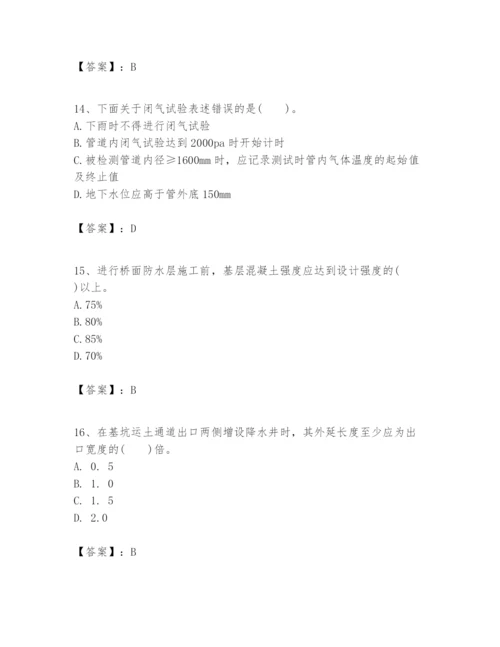 【答案】：B

14、下面关于闭气试验表述错误的是(　　)。
A. 下雨时不得进行闭气试验
B. 管道内闭气试验达到 2000pa 时开始计时
C. 被检测管道内径≥1600mm 时，应记录测试时管内气体温度的起始值及终止值
D. 地下水位应高于管外底 150mm

【答案】：D

15、进行桥面防水层施工前，基层混凝土强度应达到设计强度的(　　)以上。
A. 75%
B. 80%
C. 85%
D. 70%

【答案】：B

16、在基坑运土通道出口两侧增设降水井时，其外延长度至少应为出口宽度的(　　)倍。
A. 0. 5
B. 1. 0
C. 1. 5
D. 2.0

【答案】：B